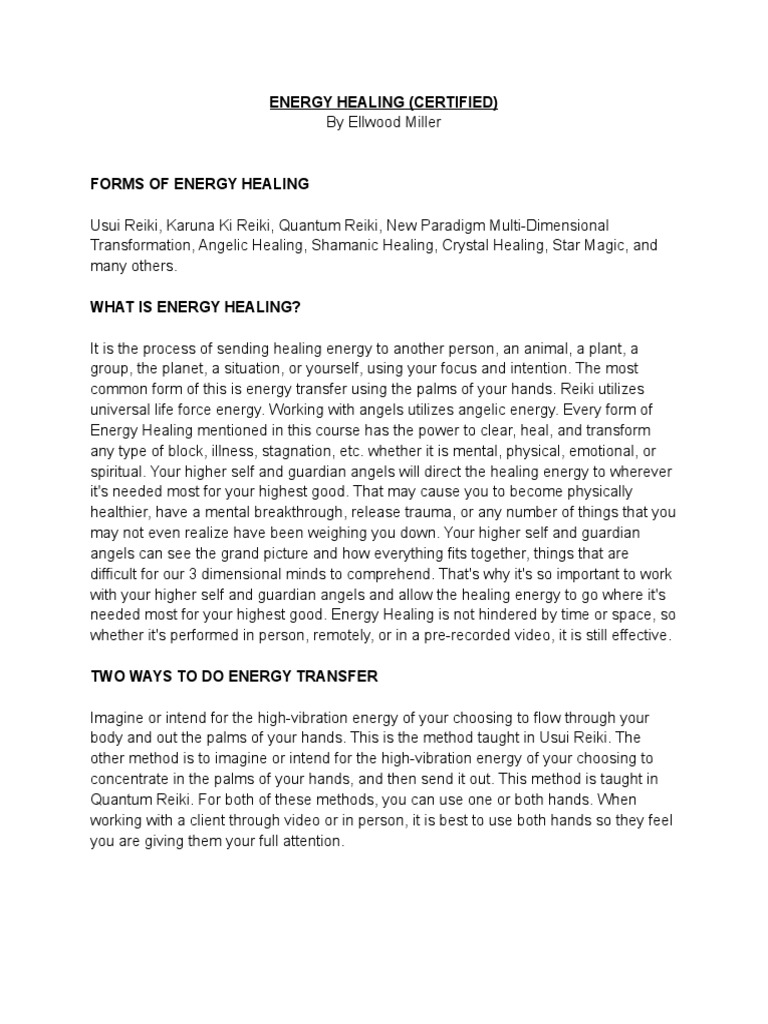 ENERGY HEALING (CERTIFIED)
By Ellwood Miller

FORMS OF ENERGY HEALING

Usui Reiki, Karuna Ki Reiki, Quantum Reiki, New Paradigm Multi-Dimensional Transformation, Angelic Healing, Shamanic Healing, Crystal Healing, Star Magic, and many others.

WHAT IS ENERGY HEALING?

It is the process of sending healing energy to another person, an animal, a plant, a group, the planet, a situation, or yourself, using your focus and intention. The most common form of this is energy transfer using the palms of your hands. Reiki utilizes universal life force energy. Working with angels utilizes angelic energy. Every form of Energy Healing mentioned in this course has the power to clear, heal, and transform any type of block, illness, stagnation, etc. whether it is mental, physical, emotional, or spiritual. Your higher self and guardian angels will direct the healing energy to wherever it's needed most for your highest good. That may cause you to become physically healthier, have a mental breakthrough, release trauma, or any number of things that you may not even realize have been weighing you down. Your higher self and guardian angels can see the grand picture and how everything fits together, things that are difficult for our 3 dimensional minds to comprehend. That's why it's so important to work with your higher self and guardian angels and allow the healing energy to go where it's needed most for your highest good. Energy Healing is not hindered by time or space, so whether it's performed in person, remotely, or in a pre-recorded video, it is still effective.

TWO WAYS TO DO ENERGY TRANSFER

Imagine or intend for the high-vibration energy of your choosing to flow through your body and out the palms of your hands. This is the method taught in Usui Reiki. The other method is to imagine or intend for the high-vibration energy of your choosing to concentrate in the palms of your hands, and then send it out. This method is taught in Quantum Reiki. For both of these methods, you can use one or both hands. When working with a client through video or in person, it is best to use both hands so they feel you are giving them your full attention.